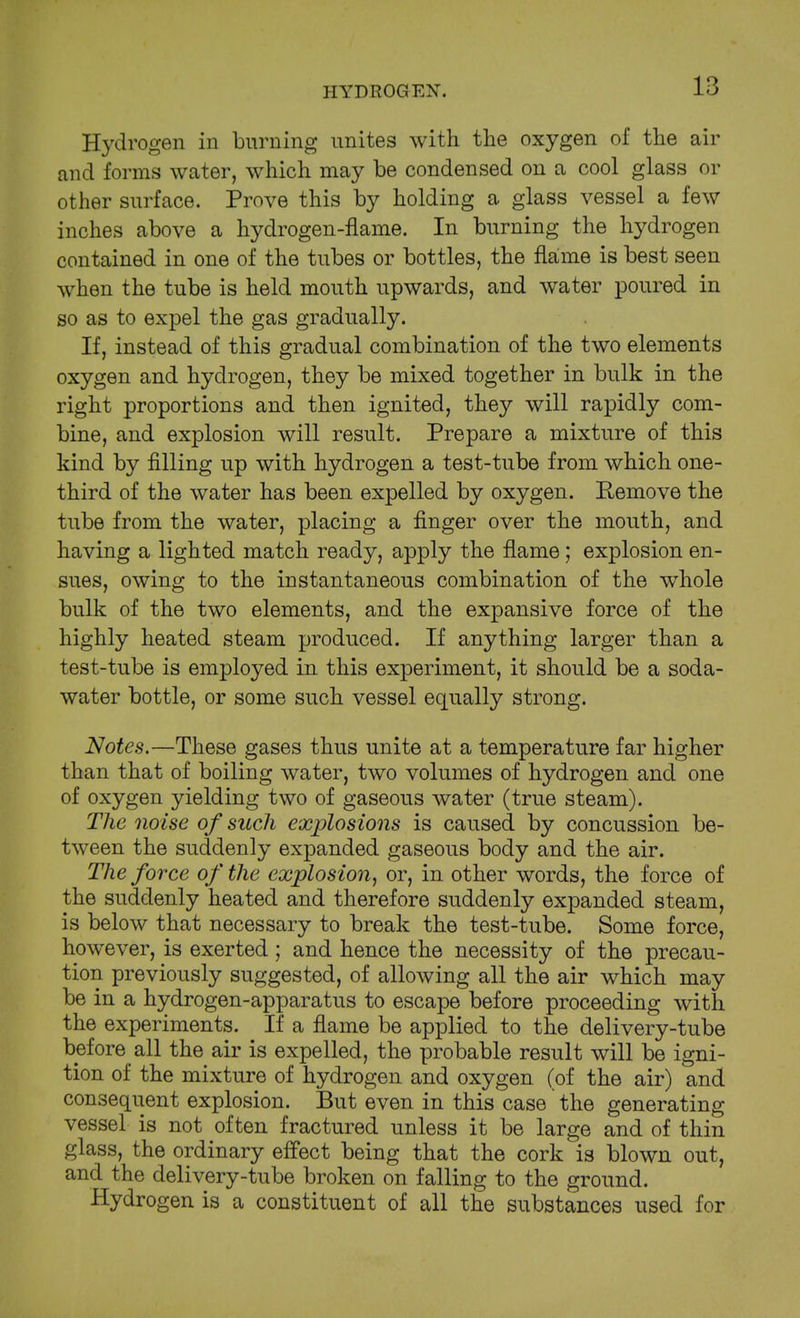 HYDROGEN. 13

Hydrogen in burning unites with the oxygen of the air and forms water, which may be condensed on a cool glass or other surface. Prove this by holding a glass vessel a few inches above a hydrogen-flame. In burning the hydrogen contained in one of the tubes or bottles, the flame is best seen when the tube is held mouth upwards, and water poured in so as to expel the gas gradually.

If, instead of this gradual combination of the two elements oxygen and hydrogen, they be mixed together in bulk in the right proportions and then ignited, they will rapidly combine, and explosion will result. Prepare a mixture of this kind by filling up with hydrogen a test-tube from which one-third of the water has been expelled by oxygen. Remove the tube from the water, placing a finger over the mouth, and having a lighted match ready, apply the flame; explosion ensues, owing to the instantaneous combination of the whole bulk of the two elements, and the expansive force of the highly heated steam produced. If anything larger than a test-tube is employed in this experiment, it should be a soda-water bottle, or some such vessel equally strong.

Notes.—These gases thus unite at a temperature far higher than that of boiling water, two volumes of hydrogen and one of oxygen yielding two of gaseous water (true steam).

The noise of such explosions is caused by concussion between the suddenly expanded gaseous body and the air.

The force of the explosion, or, in other words, the force of the suddenly heated and therefore suddenly expanded steam, is below that necessary to break the test-tube. Some force, however, is exerted; and hence the necessity of the precaution previously suggested, of allowing all the air which may be in a hydrogen-apparatus to escape before proceeding with the experiments. If a flame be applied to the delivery-tube before all the air is expelled, the probable result will be ignition of the mixture of hydrogen and oxygen (of the air) and consequent explosion. But even in this case the generating vessel is not often fractured unless it be large and of thin glass, the ordinary effect being that the cork is blown out, and the delivery-tube broken on falling to the ground.

Hydrogen is a constituent of all the substances used for